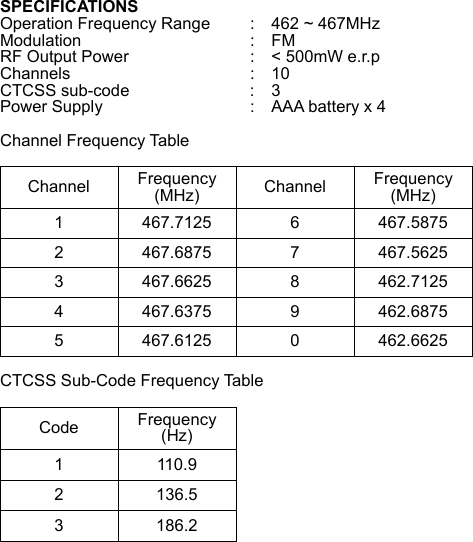 SPECIFICATIONS
Operation Frequency Range : 462 ~ 467MHz
Modulation : FM
RF Output Power : < 500mW e.r.p
Channels : 10
CTCSS sub-code : 3
Power Supply : AAA battery x 4

Channel Frequency Table

| Channel | Frequency (MHz) | Channel | Frequency (MHz) |
|---|---|---|---|
| 1 | 467.7125 | 6 | 467.5875 |
| 2 | 467.6875 | 7 | 467.5625 |
| 3 | 467.6625 | 8 | 462.7125 |
| 4 | 467.6375 | 9 | 462.6875 |
| 5 | 467.6125 | 0 | 462.6625 |

CTCSS Sub-Code Frequency Table

| Code | Frequency (Hz) |
|---|---|
| 1 | 110.9 |
| 2 | 136.5 |
| 3 | 186.2 |